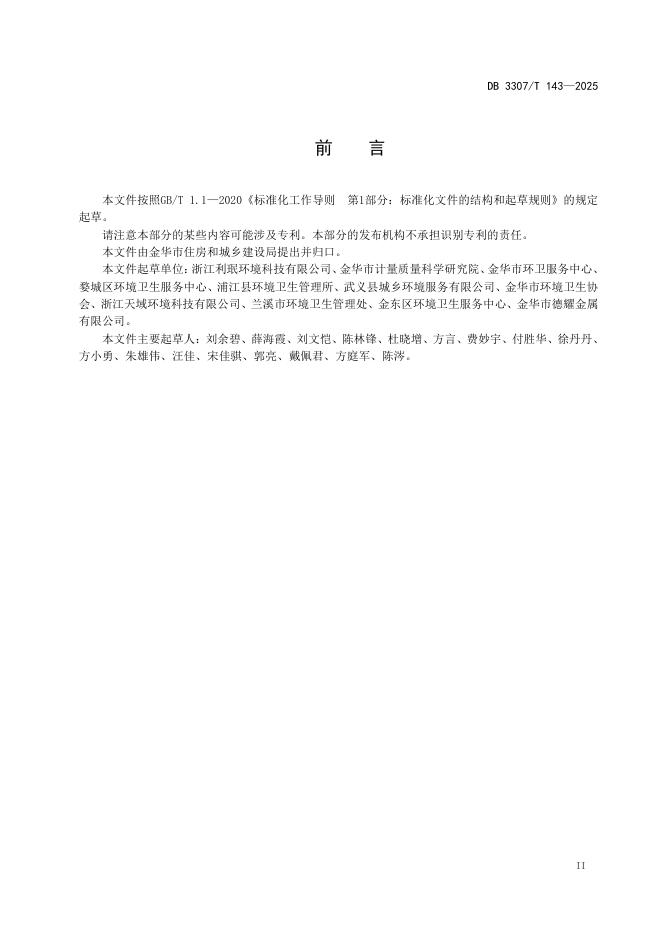 DB 3307/T 143—2025

前　言

本文件按照GB/T 1.1—2020《标准化工作导则　第1部分：标准化文件的结构和起草规则》的规定起草。

请注意本部分的某些内容可能涉及专利。本部分的发布机构不承担识别专利的责任。

本文件由金华市住房和城乡建设局提出并归口。

本文件起草单位：浙江利珉环境科技有限公司、金华市计量质量科学研究院、金华市环卫服务中心、婺城区环境卫生服务中心、浦江县环境卫生管理所、武义县城乡环境服务有限公司、金华市环境卫生协会、浙江天域环境科技有限公司、兰溪市环境卫生管理处、金东区环境卫生服务中心、金华市德耀金属有限公司。

本文件主要起草人：刘余碧、薛海霞、刘文恺、陈林锋、杜晓增、方言、费妙宇、付胜华、徐丹丹、方小勇、朱雄伟、汪佳、宋佳骐、郭亮、戴佩君、方庭军、陈涛。

II